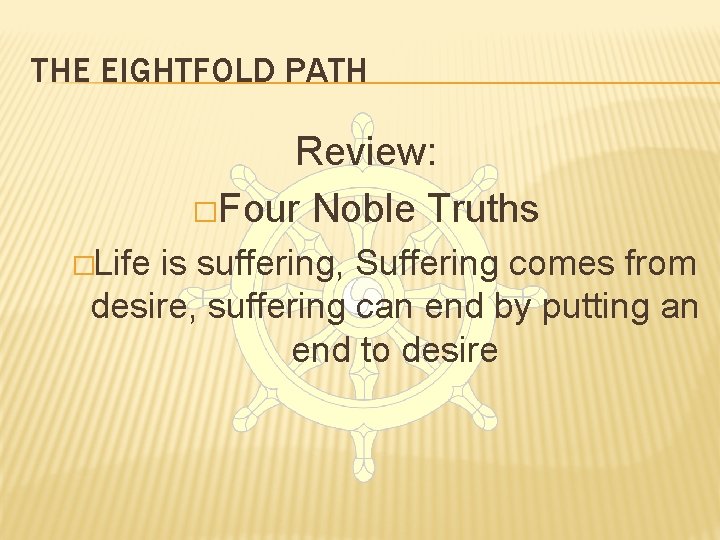 THE EIGHTFOLD PATH

Review:

□Four Noble Truths

□Life is suffering, Suffering comes from desire, suffering can end by putting an end to desire